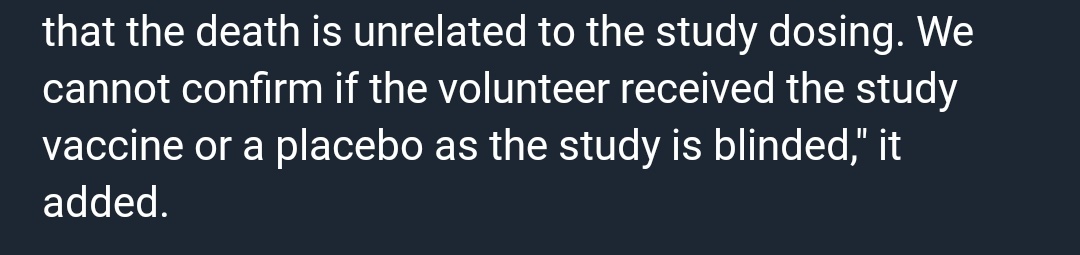 that the death is unrelated to the study dosing. We cannot confirm if the volunteer received the study vaccine or a placebo as the study is blinded," it added.